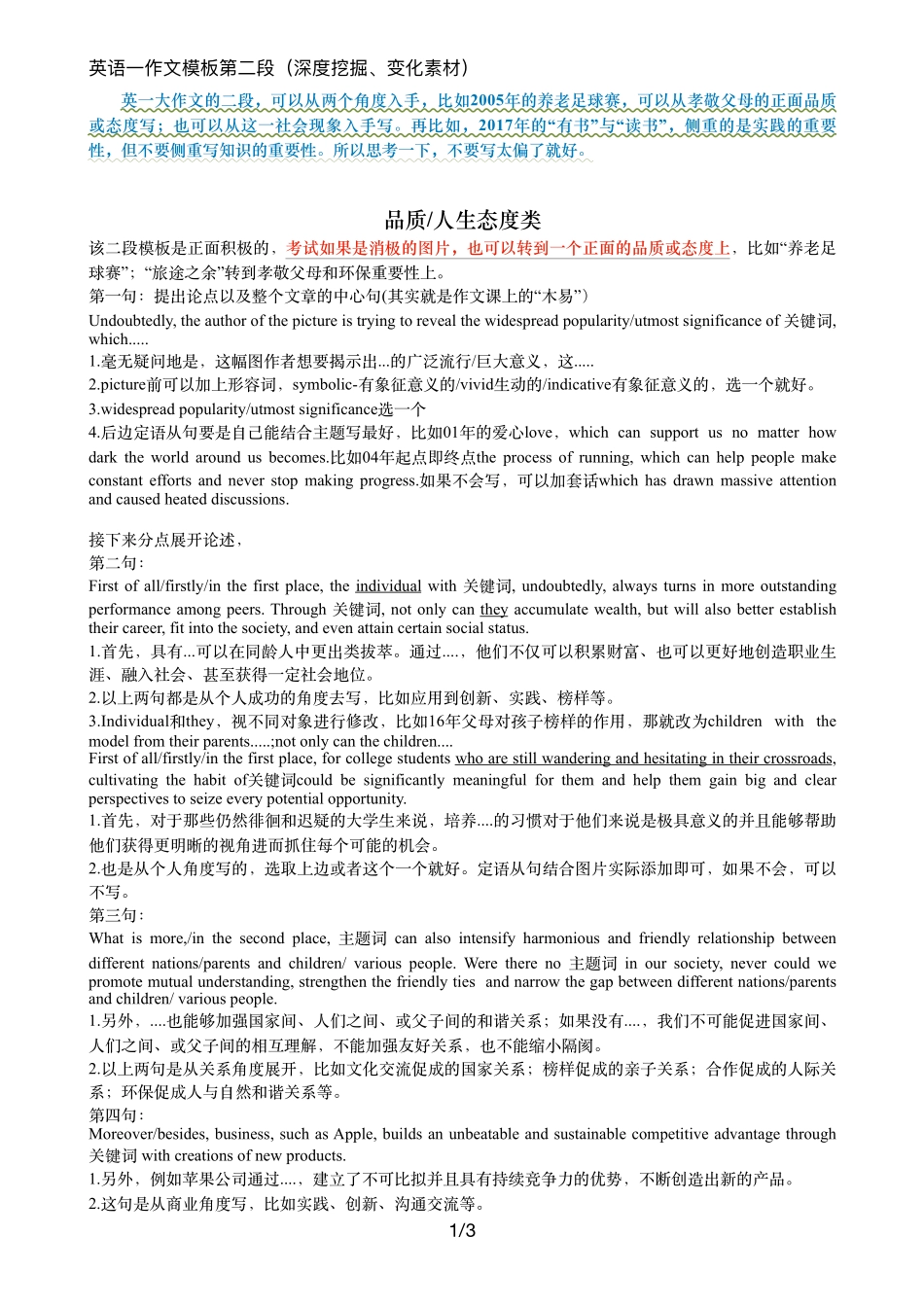 英语一作文模板第二段（深度挖掘、变化素材）

英一大作文的二段，可以从两个角度入手，比如2005年的养老足球赛，可以从孝敬父母的正面品质或态度写；也可以从这一社会现象入手写。再比如，2017年的“有书”与“读书”，侧重的是实践的重要性，但不要侧重写知识的重要性。所以思考一下，不要写太偏了就好。

品质/人生态度类

该二段模板是正面积极的，考试如果是消极的图片，也可以转到一个正面的品质或态度上，比如“养老足球赛”；“旅途之余”转到孝敬父母和环保重要性上。

第一句：提出论点以及整个文章的中心句(其实就是作文课上的“木易”）

Undoubtedly, the author of the picture is trying to reveal the widespread popularity/utmost significance of 关键词, which.....

1.毫无疑问地是，这幅图作者想要揭示出...的广泛流行/巨大意义，这.....

2.picture前可以加上形容词，symbolic-有象征意义的/vivid生动的/indicative有象征意义的，选一个就好。

3.widespread popularity/utmost significance选一个

4.后边定语从句要是自己能结合主题写最好，比如01年的爱心love，which can support us no matter how dark the world around us becomes.比如04年起点即终点the process of running, which can help people make constant efforts and never stop making progress.如果不会写，可以加套话which has drawn massive attention and caused heated discussions.

接下来分点展开论述，

第二句：

First of all/firstly/in the first place, the individual with 关键词, undoubtedly, always turns in more outstanding performance among peers. Through 关键词, not only can they accumulate wealth, but will also better establish their career, fit into the society, and even attain certain social status.

1.首先，具有...可以在同龄人中更出类拔萃。通过....，他们不仅可以积累财富、也可以更好地创造职业生涯、融入社会、甚至获得一定社会地位。

2.以上两句都是从个人成功的角度去写，比如应用到创新、实践、榜样等。

3.Individual和they，视不同对象进行修改，比如16年父母对孩子榜样的作用，那就改为children with the model from their parents.....;not only can the children....

First of all/firstly/in the first place, for college students who are still wandering and hesitating in their crossroads, cultivating the habit of关键词could be significantly meaningful for them and help them gain big and clear perspectives to seize every potential opportunity.

1.首先，对于那些仍然徘徊和迟疑的大学生来说，培养....的习惯对于他们来说是极具意义的并且能够帮助他们获得更明晰的视角进而抓住每个可能的机会。

2.也是从个人角度写的，选取上边或者这个一个就好。定语从句结合图片实际添加即可，如果不会，可以不写。

第三句：

What is more,/in the second place, 主题词 can also intensify harmonious and friendly relationship between different nations/parents and children/ various people. Were there no 主题词 in our society, never could we promote mutual understanding, strengthen the friendly ties and narrow the gap between different nations/parents and children/ various people.

1.另外，....也能够加强国家间、人们之间、或父子间的和谐关系；如果没有....，我们不可能促进国家间、人们之间、或父子间的相互理解，不能加强友好关系，也不能缩小隔阂。

2.以上两句是从关系角度展开，比如文化交流促成的国家关系；榜样促成的亲子关系；合作促成的人际关系；环保促成人与自然和谐关系等。

第四句：

Moreover/besides, business, such as Apple, builds an unbeatable and sustainable competitive advantage through 关键词 with creations of new products.

1.另外，例如苹果公司通过....，建立了不可比拟并且具有持续竞争力的优势，不断创造出新的产品。

2.这句是从商业角度写，比如实践、创新、沟通交流等。

1/3